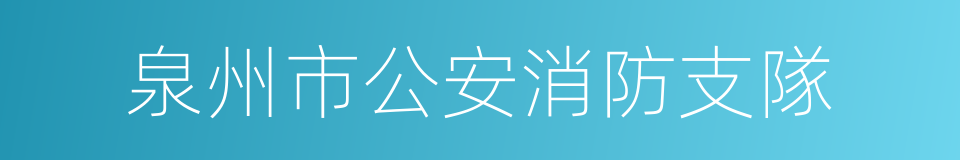 泉州市公安消防支隊